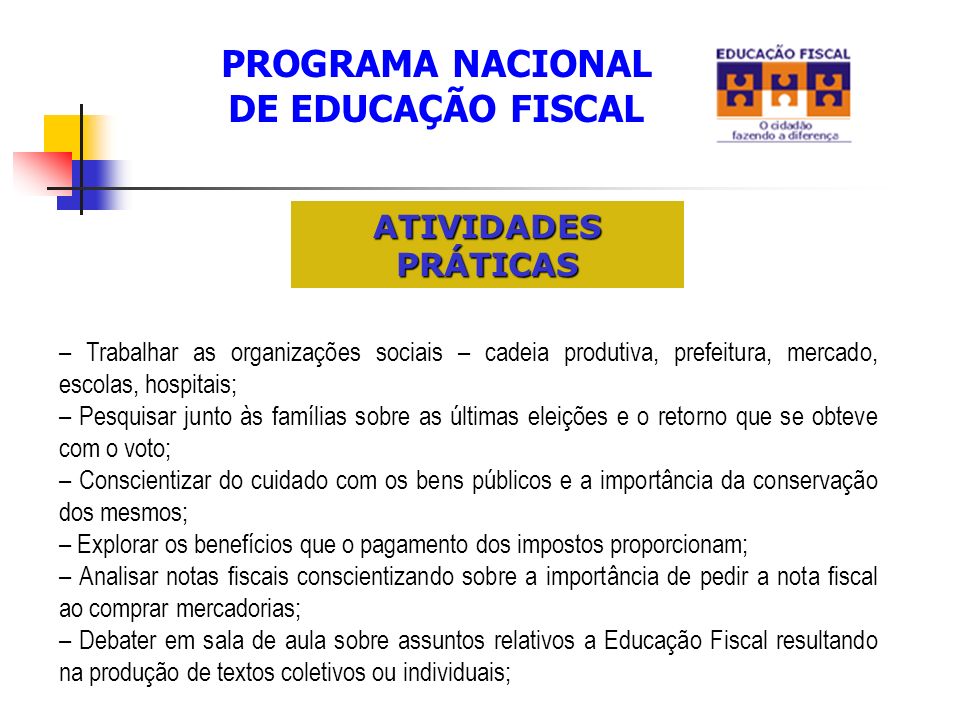 PROGRAMA NACIONAL DE EDUCAÇÃO FISCAL

EDUCAÇÃO FISCAL
O cidadão fazendo a diferença

ATIVIDADES PRÁTICAS

– Trabalhar as organizações sociais – cadeia produtiva, prefeitura, mercado, escolas, hospitais;
– Pesquisar junto às famílias sobre as últimas eleições e o retorno que se obteve com o voto;
– Conscientizar do cuidado com os bens públicos e a importância da conservação dos mesmos;
– Explorar os benefícios que o pagamento dos impostos proporcionam;
– Analisar notas fiscais conscientizando sobre a importância de pedir a nota fiscal ao comprar mercadorias;
– Debater em sala de aula sobre assuntos relativos a Educação Fiscal resultando na produção de textos coletivos ou individuais;